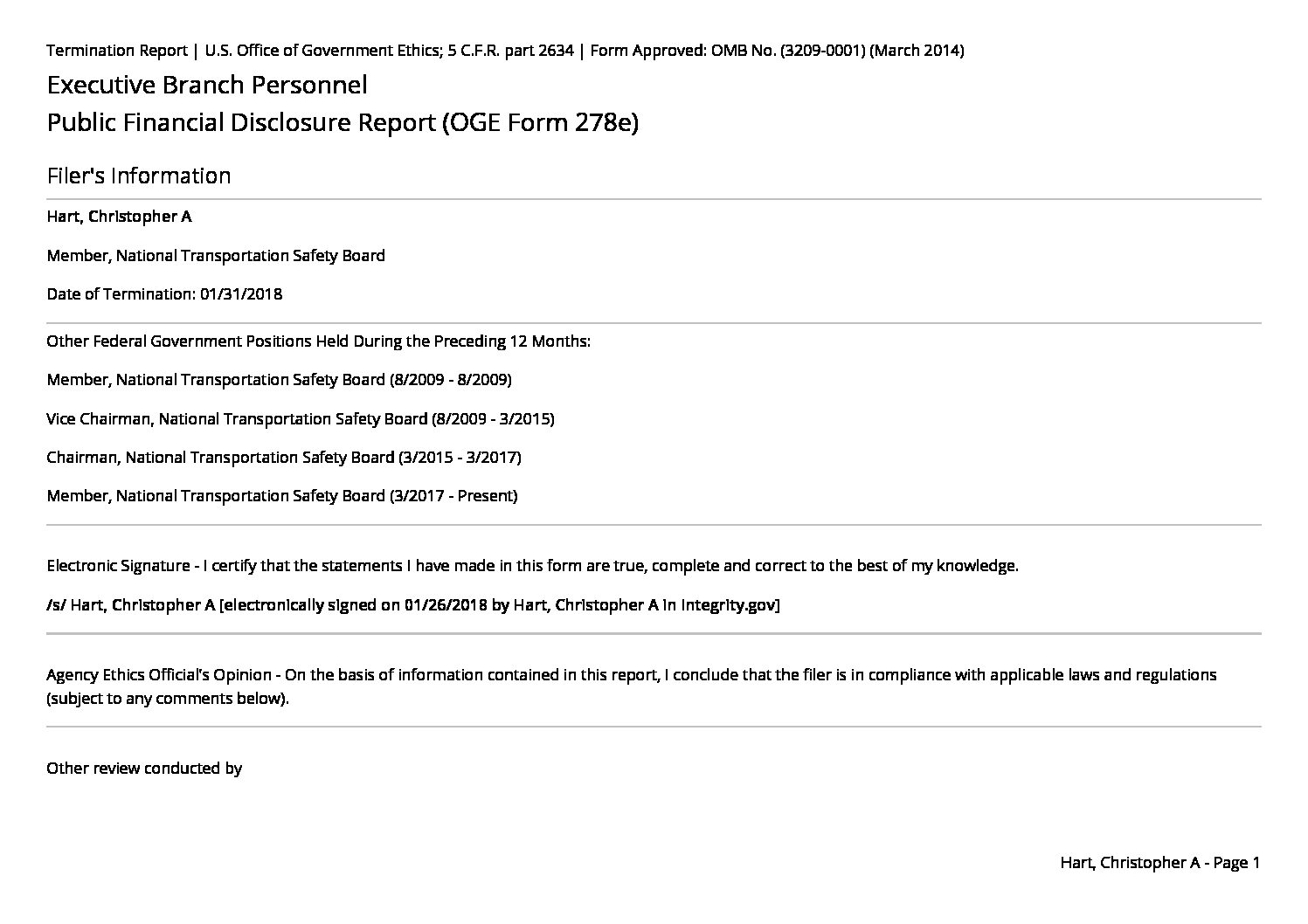 Termination Report | U.S. Office of Government Ethics; 5 C.F.R. part 2634 | Form Approved: OMB No. (3209-0001) (March 2014)

Executive Branch Personnel

Public Financial Disclosure Report (OGE Form 278e)

Filer's Information

Hart, Christopher A

Member, National Transportation Safety Board

Date of Termination: 01/31/2018

Other Federal Government Positions Held During the Preceding 12 Months:

Member, National Transportation Safety Board (8/2009 - 8/2009)

Vice Chairman, National Transportation Safety Board (8/2009 - 3/2015)

Chairman, National Transportation Safety Board (3/2015 - 3/2017)

Member, National Transportation Safety Board (3/2017 - Present)

Electronic Signature - I certify that the statements I have made in this form are true, complete and correct to the best of my knowledge.

/s/ Hart, Christopher A [electronically signed on 01/26/2018 by Hart, Christopher A in Integrity.gov]

Agency Ethics Official's Opinion - On the basis of information contained in this report, I conclude that the filer is in compliance with applicable laws and regulations (subject to any comments below).

Other review conducted by

Hart, Christopher A - Page 1